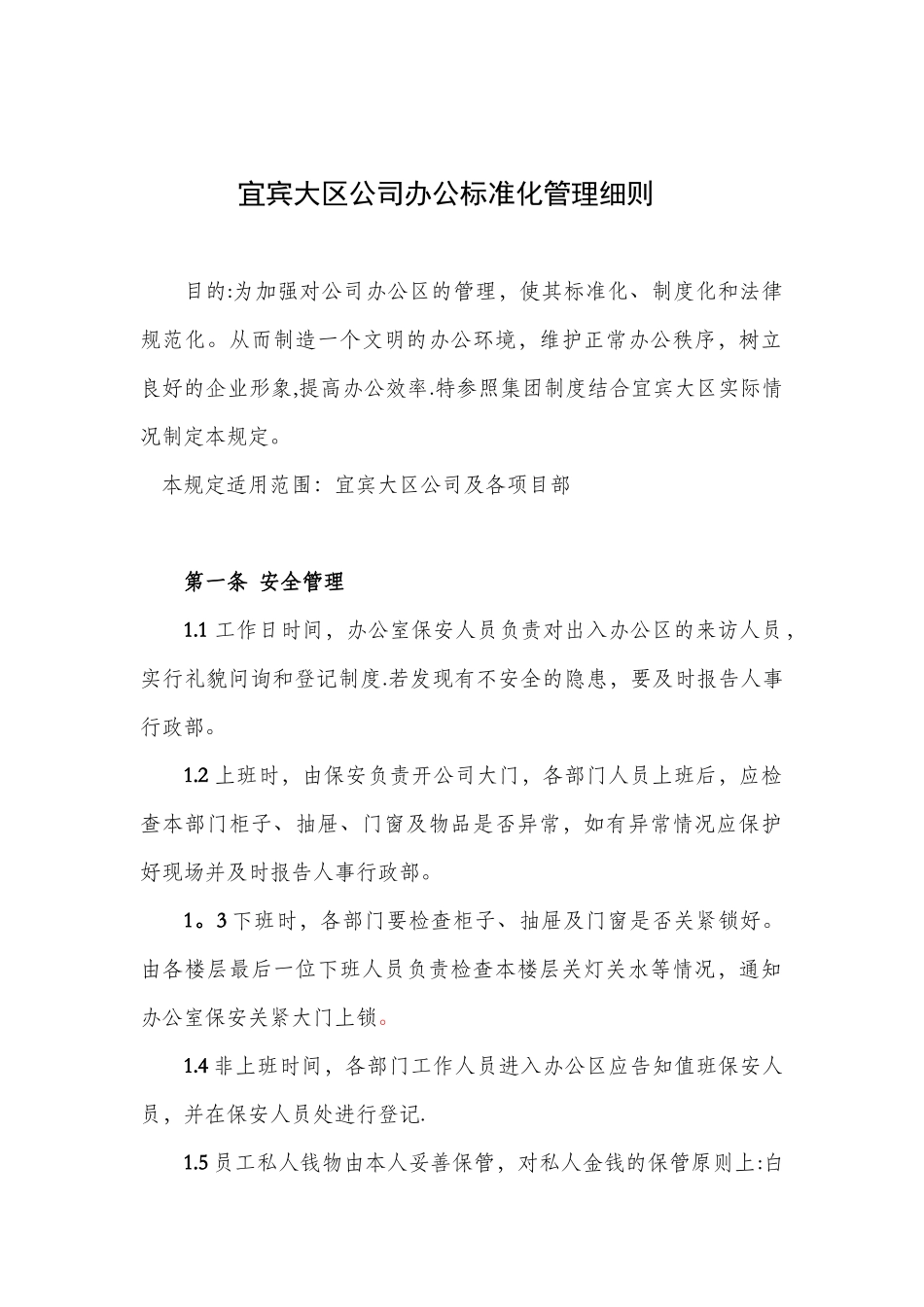 宜宾大区公司办公标准化管理细则

目的:为加强对公司办公区的管理，使其标准化、制度化和法律规范化。从而制造一个文明的办公环境，维护正常办公秩序，树立良好的企业形象,提高办公效率.特参照集团制度结合宜宾大区实际情况制定本规定。

本规定适用范围：宜宾大区公司及各项目部

第一条 安全管理

1.1 工作日时间，办公室保安人员负责对出入办公区的来访人员，实行礼貌问询和登记制度.若发现有不安全的隐患，要及时报告人事行政部。

1.2 上班时，由保安负责开公司大门，各部门人员上班后，应检查本部门柜子、抽屉、门窗及物品是否异常，如有异常情况应保护好现场并及时报告人事行政部。

1。3 下班时，各部门要检查柜子、抽屉及门窗是否关紧锁好。由各楼层最后一位下班人员负责检查本楼层关灯关水等情况，通知办公室保安关紧大门上锁。

1.4 非上班时间，各部门工作人员进入办公区应告知值班保安人员，并在保安人员处进行登记.

1.5 员工私人钱物由本人妥善保管，对私人金钱的保管原则上:白